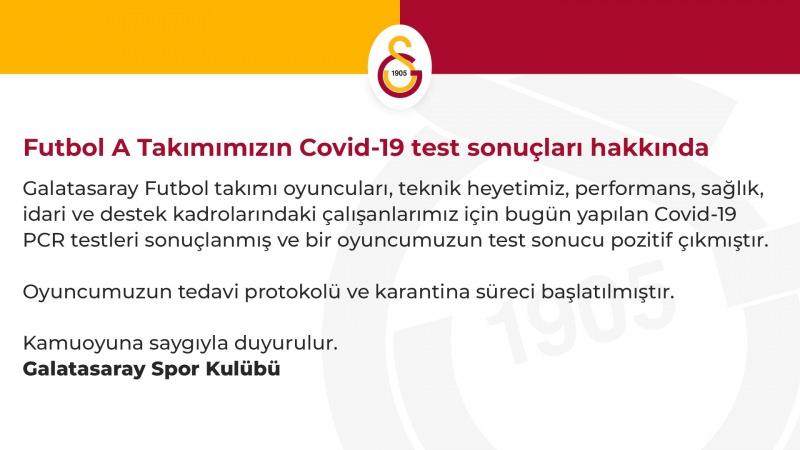 1905

Futbol A Takımımızın Covid-19 test sonuçları hakkında

Galatasaray Futbol takımı oyuncuları, teknik heyetimiz, performans, sağlık, idari ve destek kadrolarındaki çalışanlarımız için bugün yapılan Covid-19 PCR testleri sonuçlanmış ve bir oyuncumuzun test sonucu pozitif çıkmıştır.

Oyuncumuzun tedavi protokolü ve karantina süreci başlatılmıştır.

Kamuoyuna saygıyla duyurulur.
Galatasaray Spor Kulübü

1905